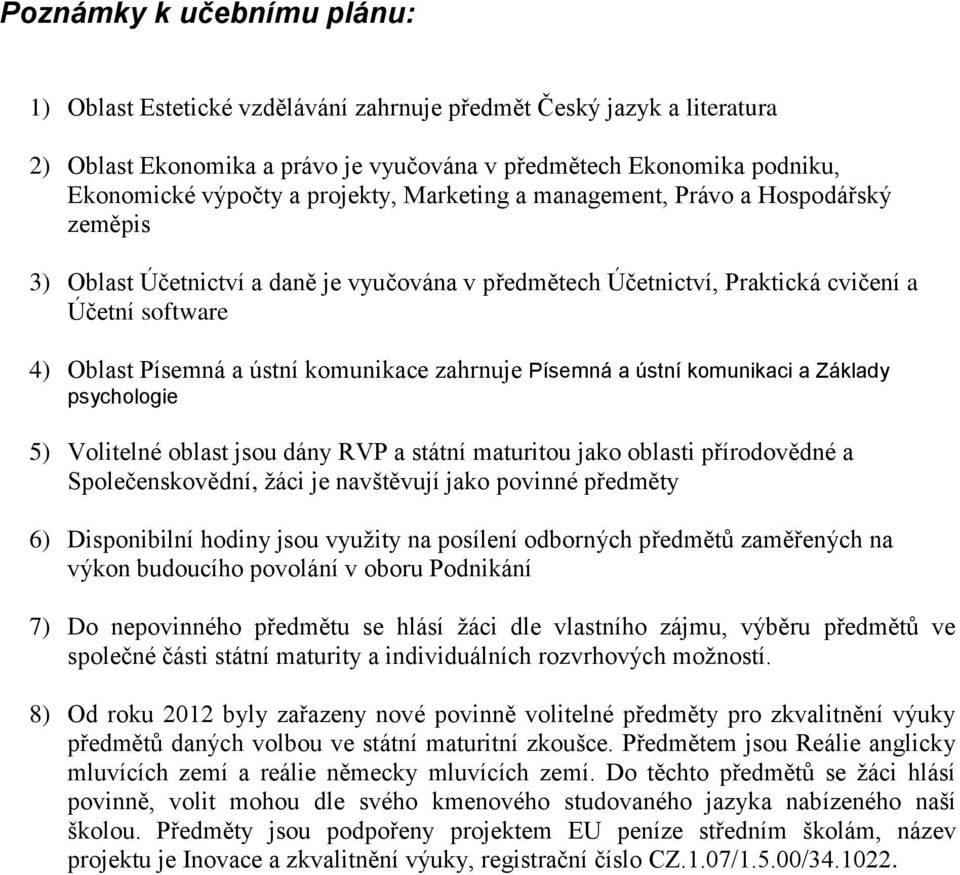 Poznámky k učebnímu plánu:

1) Oblast Estetické vzdělávání zahrnuje předmět Český jazyk a literatura

2) Oblast Ekonomika a právo je vyučována v předmětech Ekonomika podniku, Ekonomické výpočty a projekty, Marketing a management, Právo a Hospodářský zeměpis

3) Oblast Účetnictví a daně je vyučována v předmětech Účetnictví, Praktická cvičení a Účetní software

4) Oblast Písemná a ústní komunikace zahrnuje Písemná a ústní komunikaci a Základy psychologie

5) Volitelné oblast jsou dány RVP a státní maturitou jako oblasti přírodovědné a Společenskovědní, žáci je navštěvují jako povinné předměty

6) Disponibilní hodiny jsou využity na posílení odborných předmětů zaměřených na výkon budoucího povolání v oboru Podnikání

7) Do nepovinného předmětu se hlásí žáci dle vlastního zájmu, výběru předmětů ve společné části státní maturity a individuálních rozvrhových možností.

8) Od roku 2012 byly zařazeny nové povinně volitelné předměty pro zkvalitnění výuky předmětů daných volbou ve státní maturitní zkoušce. Předmětem jsou Reálie anglicky mluvících zemí a reálie německy mluvících zemí. Do těchto předmětů se žáci hlásí povinně, volit mohou dle svého kmenového studovaného jazyka nabízeného naší školou. Předměty jsou podpořeny projektem EU peníze středním školám, název projektu je Inovace a zkvalitnění výuky, registrační číslo CZ.1.07/1.5.00/34.1022.